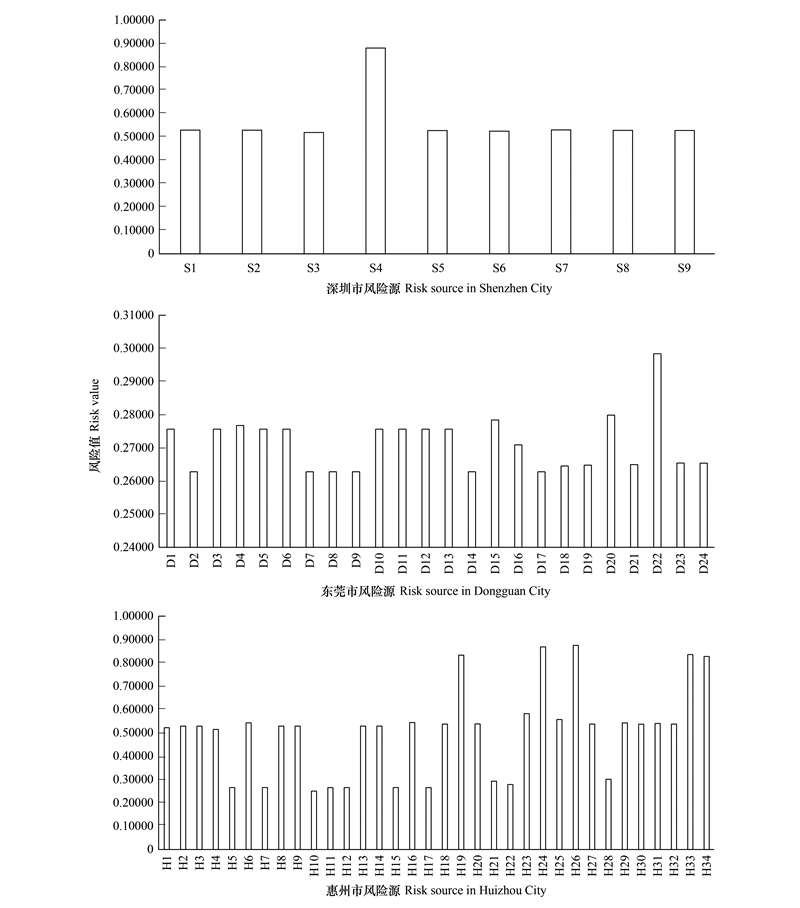 1.00000
0.90000
0.80000
0.70000
0.60000
0.50000
0.40000
0.30000
0.20000
0.10000
0

S1 S2 S3 S4 S5 S6 S7 S8 S9

深圳市风险源 Risk source in Shenzhen City

风险值 Risk value

0.31000
0.30000
0.29000
0.28000
0.27000
0.26000
0.25000
0.24000

D1 D2 D3 D4 D5 D6 D7 D8 D9 D10 D11 D12 D13 D14 D15 D16 D17 D18 D19 D20 D21 D22 D23 D24

东莞市风险源 Risk source in Dongguan City

1.00000
0.90000
0.80000
0.70000
0.60000
0.50000
0.40000
0.30000
0.20000
0.10000
0

H1 H2 H3 H4 H5 H6 H7 H8 H9 H10 H11 H12 H13 H14 H15 H16 H17 H18 H19 H20 H21 H22 H23 H24 H25 H26 H27 H28 H29 H30 H31 H32 H33 H34

惠州市风险源 Risk source in Huizhou City